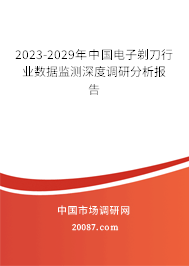 2023-2029年中国电子剃刀行业数据监测深度调研分析报告

中国市场调研网

20087.com